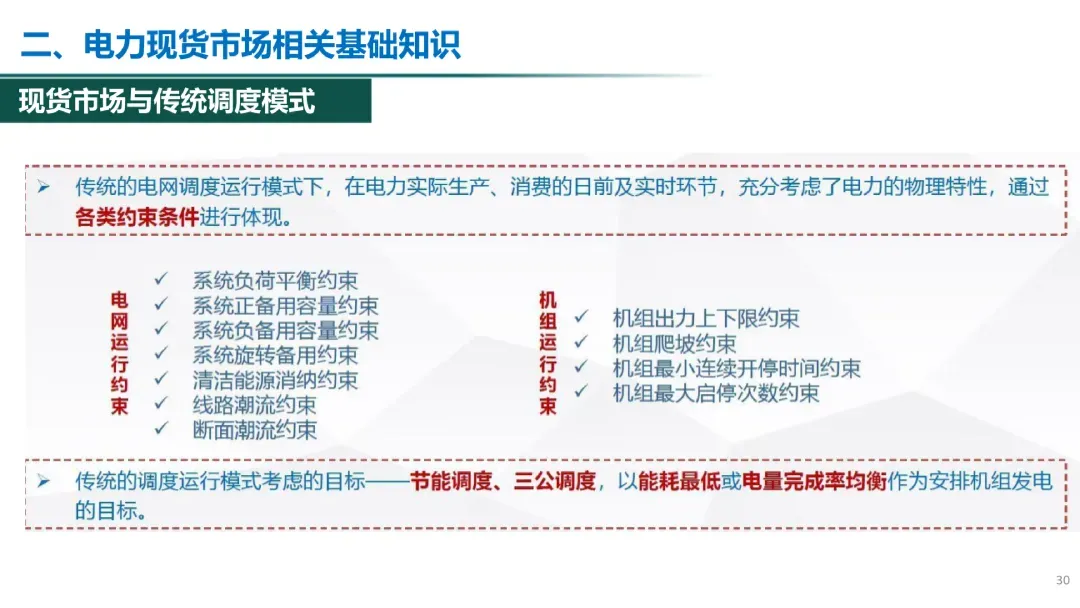 二、电力现货市场相关基础知识

现货市场与传统调度模式

➢ 传统的电网调度运行模式下，在电力实际生产、消费的日前及实时环节，充分考虑了电力的物理特性，通过各类约束条件进行体现。

电网运行约束

✓ 系统负荷平衡约束
✓ 系统正备用容量约束
✓ 系统负备用容量约束
✓ 系统旋转备用约束
✓ 清洁能源消纳约束
✓ 线路潮流约束
✓ 断面潮流约束

机组运行约束

✓ 机组出力上下限约束
✓ 机组爬坡约束
✓ 机组最小连续开停时间约束
✓ 机组最大启停次数约束

➢ 传统的调度运行模式考虑的目标——节能调度、三公调度，以能耗最低或电量完成率均衡作为安排机组发电的目标。

30